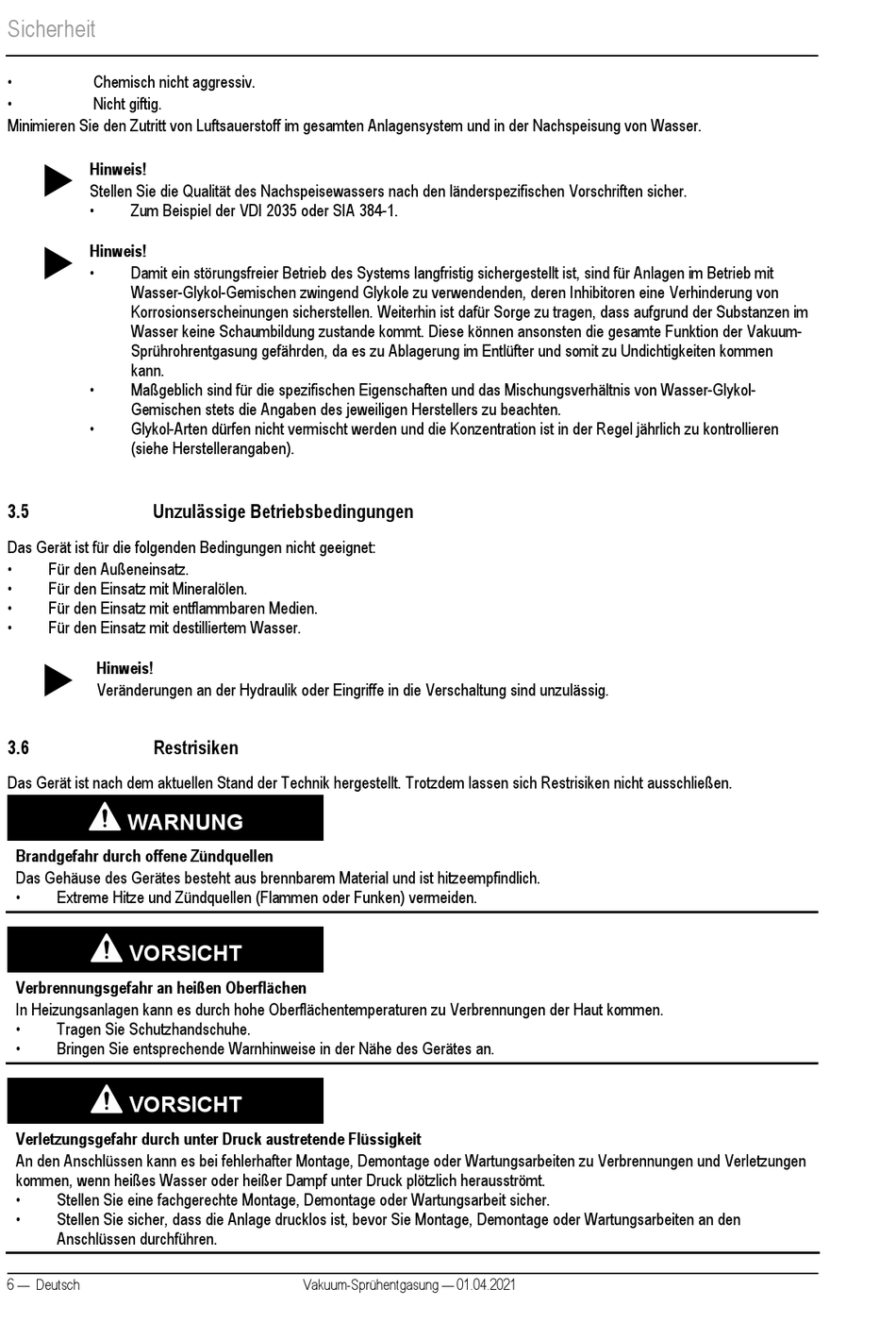 Sicherheit

• Chemisch nicht aggressiv.
• Nicht giftig.
Minimieren Sie den Zutritt von Luftsauerstoff im gesamten Anlagensystem und in der Nachspeisung von Wasser.

Hinweis!
Stellen Sie die Qualität des Nachspeisewassers nach den länderspezifischen Vorschriften sicher.
• Zum Beispiel der VDI 2035 oder SIA 384-1.

Hinweis!
• Damit ein störungsfreier Betrieb des Systems langfristig sichergestellt ist, sind für Anlagen im Betrieb mit Wasser-Glykol-Gemischen zwingend Glykole zu verwendenden, deren Inhibitoren eine Verhinderung von Korrosionserscheinungen sicherstellen. Weiterhin ist dafür Sorge zu tragen, dass aufgrund der Substanzen im Wasser keine Schaumbildung zustande kommt. Diese können ansonsten die gesamte Funktion der Vakuum-Sprührohrentgasung gefährden, da es zu Ablagerung im Entlüfter und somit zu Undichtigkeiten kommen kann.
• Maßgeblich sind für die spezifischen Eigenschaften und das Mischungsverhältnis von Wasser-Glykol-Gemischen stets die Angaben des jeweiligen Herstellers zu beachten.
• Glykol-Arten dürfen nicht vermischt werden und die Konzentration ist in der Regel jährlich zu kontrollieren (siehe Herstellerangaben).

3.5 Unzulässige Betriebsbedingungen

Das Gerät ist für die folgenden Bedingungen nicht geeignet:
• Für den Außeneinsatz.
• Für den Einsatz mit Mineralölen.
• Für den Einsatz mit entflammbaren Medien.
• Für den Einsatz mit destilliertem Wasser.

Hinweis!
Veränderungen an der Hydraulik oder Eingriffe in die Verschaltung sind unzulässig.

3.6 Restrisiken

Das Gerät ist nach dem aktuellen Stand der Technik hergestellt. Trotzdem lassen sich Restrisiken nicht ausschließen.

WARNUNG

Brandgefahr durch offene Zündquellen
Das Gehäuse des Gerätes besteht aus brennbarem Material und ist hitzeempfindlich.
• Extreme Hitze und Zündquellen (Flammen oder Funken) vermeiden.

VORSICHT

Verbrennungsgefahr an heißen Oberflächen
In Heizungsanlagen kann es durch hohe Oberflächentemperaturen zu Verbrennungen der Haut kommen.
• Tragen Sie Schutzhandschuhe.
• Bringen Sie entsprechende Warnhinweise in der Nähe des Gerätes an.

VORSICHT

Verletzungsgefahr durch unter Druck austretende Flüssigkeit
An den Anschlüssen kann es bei fehlerhafter Montage, Demontage oder Wartungsarbeiten zu Verbrennungen und Verletzungen kommen, wenn heißes Wasser oder heißer Dampf unter Druck plötzlich herausströmt.
• Stellen Sie eine fachgerechte Montage, Demontage oder Wartungsarbeit sicher.
• Stellen Sie sicher, dass die Anlage drucklos ist, bevor Sie Montage, Demontage oder Wartungsarbeiten an den Anschlüssen durchführen.

6 — Deutsch Vakuum-Sprühentgasung — 01.04.2021